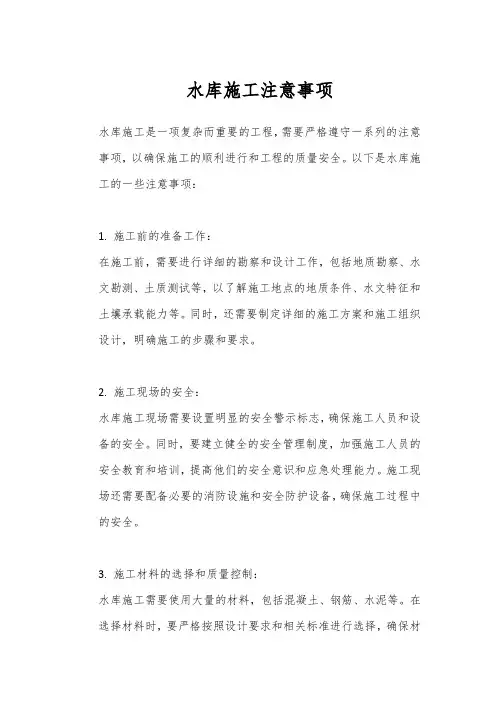 水库施工注意事项

水库施工是一项复杂而重要的工程，需要严格遵守一系列的注意事项，以确保施工的顺利进行和工程的质量安全。以下是水库施工的一些注意事项：

1. 施工前的准备工作：
在施工前，需要进行详细的勘察和设计工作，包括地质勘察、水文勘测、土质测试等，以了解施工地点的地质条件、水文特征和土壤承载能力等。同时，还需要制定详细的施工方案和施工组织设计，明确施工的步骤和要求。

2. 施工现场的安全：
水库施工现场需要设置明显的安全警示标志，确保施工人员和设备的安全。同时，要建立健全的安全管理制度，加强施工人员的安全教育和培训，提高他们的安全意识和应急处理能力。施工现场还需要配备必要的消防设施和安全防护设备，确保施工过程中的安全。

3. 施工材料的选择和质量控制：
水库施工需要使用大量的材料，包括混凝土、钢筋、水泥等。在选择材料时，要严格按照设计要求和相关标准进行选择，确保材